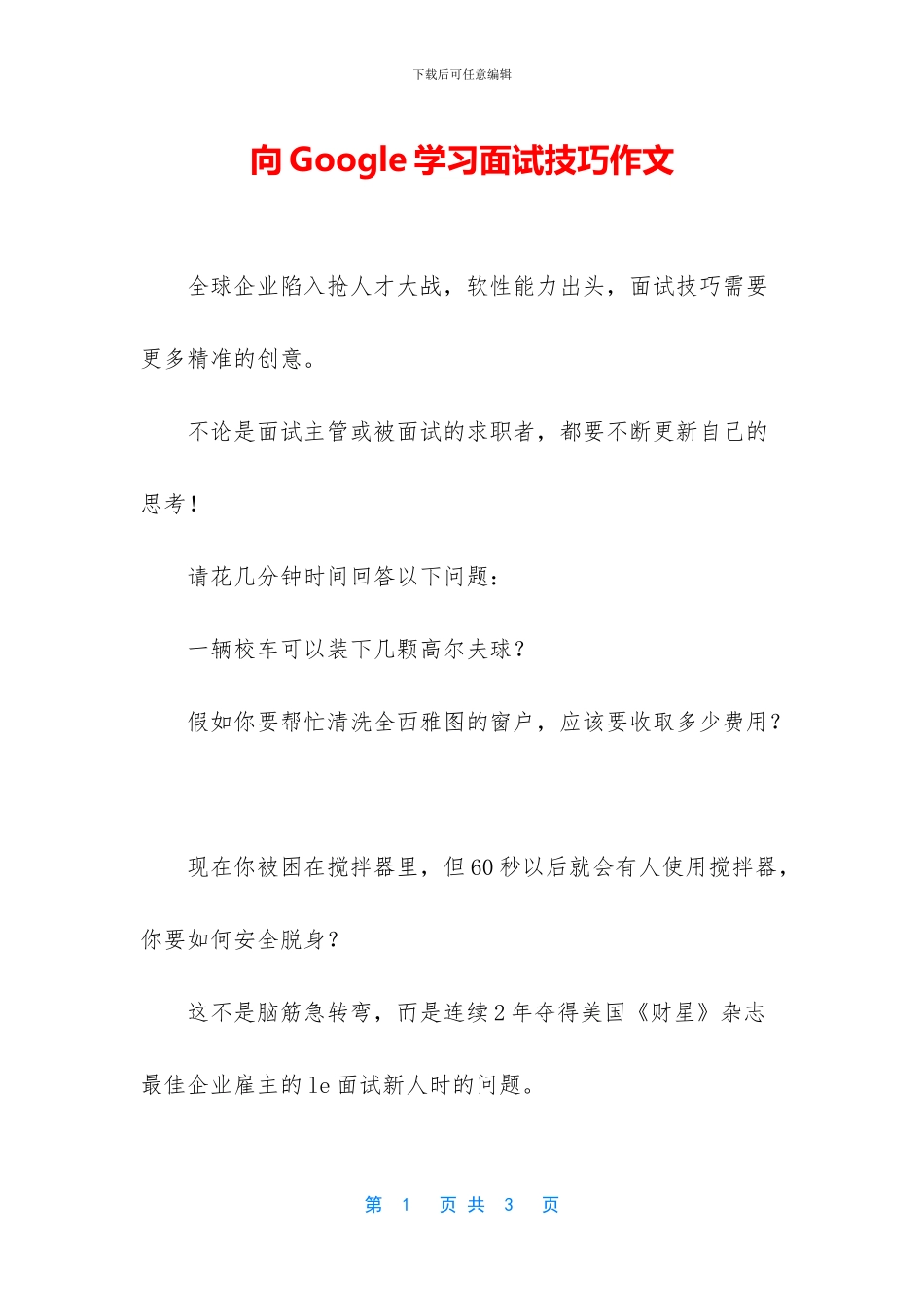 下载后可任意编辑

向 Google 学习面试技巧作文

全球企业陷入抢人才大战，软性能力出头，面试技巧需要更多精准的创意。

不论是面试主管或被面试的求职者，都要不断更新自己的思考！

请花几分钟时间回答以下问题：

一辆校车可以装下几颗高尔夫球？

假如你要帮忙清洗全西雅图的窗户，应该要收取多少费用？

现在你被困在搅拌器里，但 60 秒以后就会有人使用搅拌器，你要如何安全脱身？

这不是脑筋急转弯，而是连续 2 年夺得美国《财星》杂志最佳企业雇主的 le 面试新人时的问题。

第 1 页 共 3 页